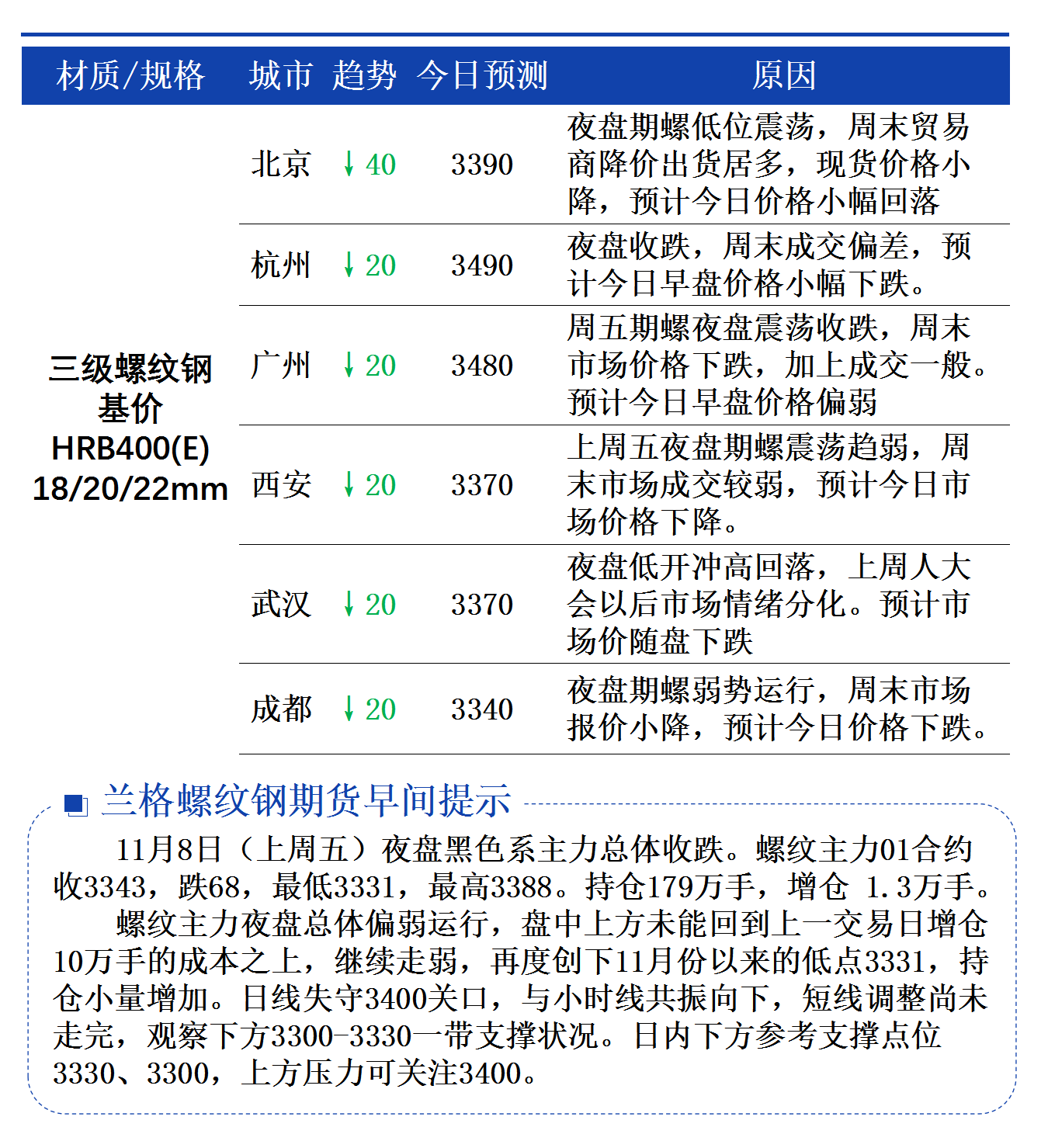 | 材质/规格 | 城市 | 趋势 | 今日预测 | 原因 |
|---|---|---|---|---|
| 三级螺纹钢基价 HRB400(E) 18/20/22mm | 北京 | ↓40 | 3390 | 夜盘期螺低位震荡，周末贸易商降价出货居多，现货价格小降，预计今日价格小幅回落 |
| | 杭州 | ↓20 | 3490 | 夜盘收跌，周末成交偏差，预计今日早盘价格小幅下跌。 |
| | 广州 | ↓20 | 3480 | 周五期螺夜盘震荡收跌，周末市场价格下跌，加上成交一般。预计今日早盘价格偏弱 |
| | 西安 | ↓20 | 3370 | 上周五夜盘期螺震荡趋弱，周末市场成交较弱，预计今日市场价格下降。 |
| | 武汉 | ↓20 | 3370 | 夜盘低开冲高回落，上周人大会以后市场情绪分化。预计市场价随盘下跌 |
| | 成都 | ↓20 | 3340 | 夜盘期螺弱势运行，周末市场报价小降，预计今日价格下跌。 |

兰格螺纹钢期货早间提示

11月8日（上周五）夜盘黑色系主力总体收跌。螺纹主力01合约收3343，跌68，最低3331，最高3388。持仓179万手，增仓 1.3万手。

螺纹主力夜盘总体偏弱运行，盘中上方未能回到上一交易日增仓10万手的成本之上，继续走弱，再度创下11月份以来的低点3331，持仓小量增加。日线失守3400关口，与小时线共振向下，短线调整尚未走完，观察下方3300-3330一带支撑状况。日内下方参考支撑点位3330、3300，上方压力可关注3400。